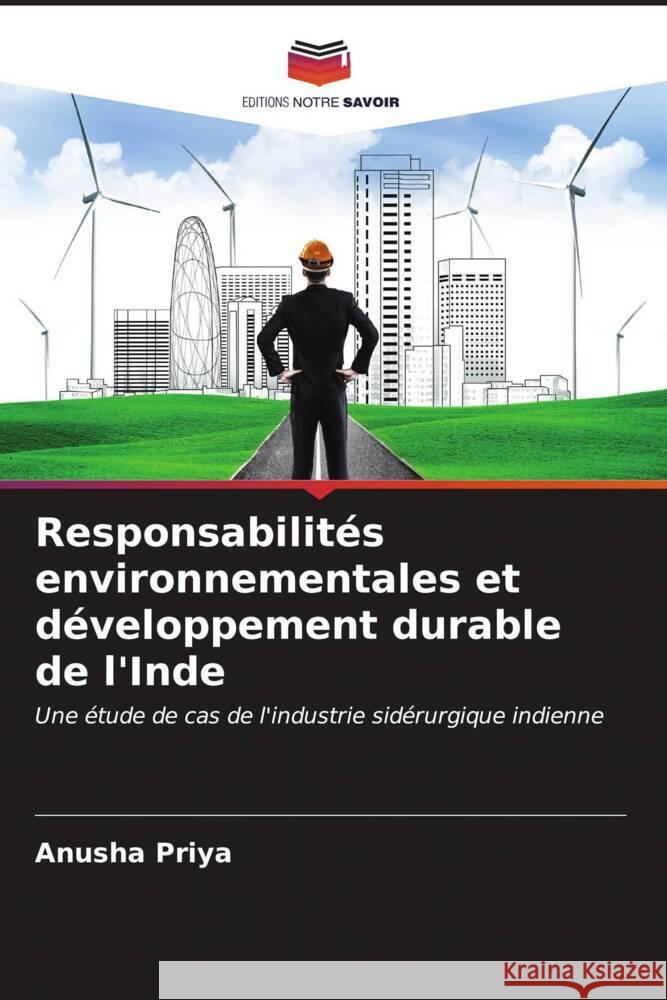 EDITIONS NOTRE SAVOIR

Responsabilités environnementales et développement durable de l'Inde

Une étude de cas de l'industrie sidérurgique indienne

Anusha Priya